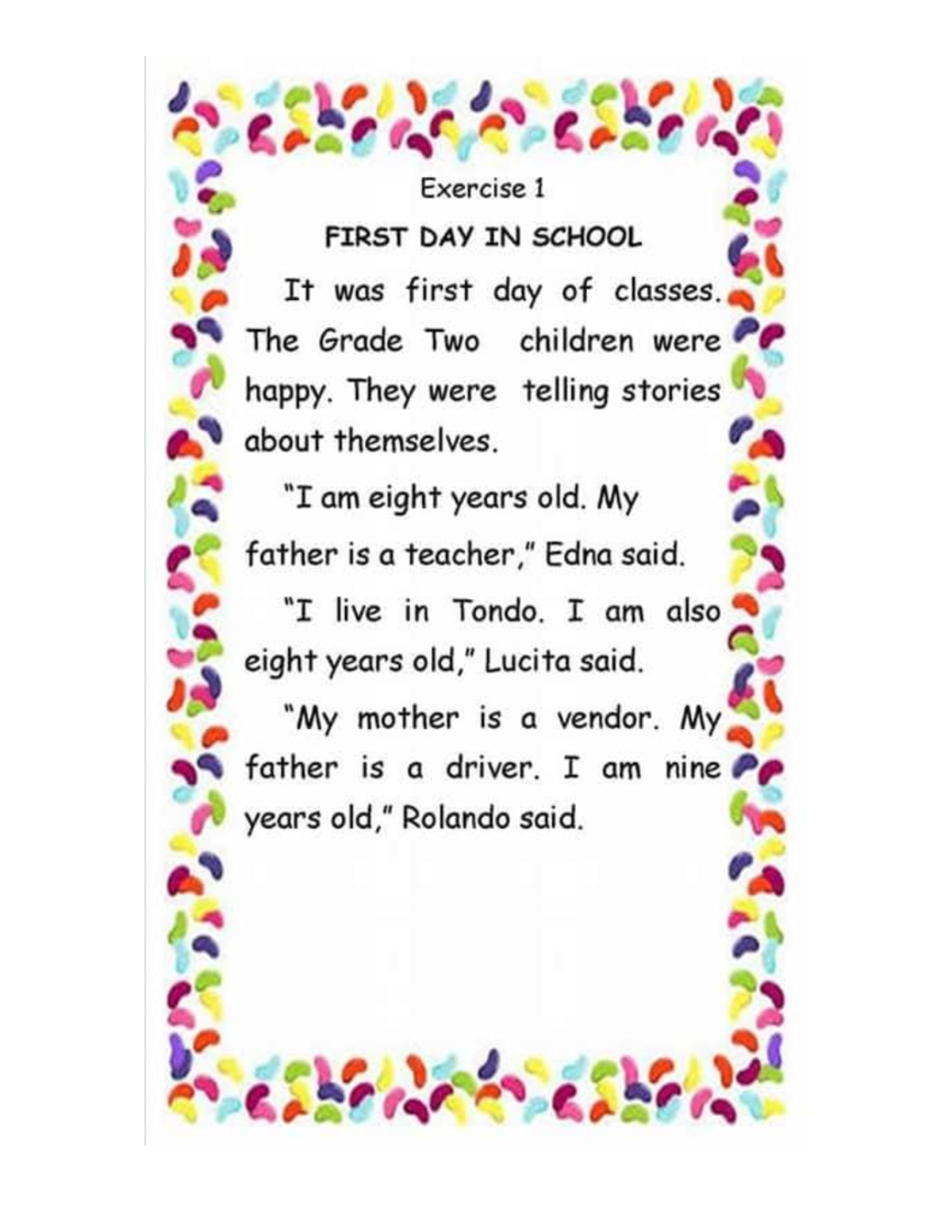 Exercise 1

FIRST DAY IN SCHOOL

It was first day of classes. The Grade Two children were happy. They were telling stories about themselves.

"I am eight years old. My father is a teacher," Edna said.

"I live in Tondo. I am also eight years old," Lucita said.

"My mother is a vendor. My father is a driver. I am nine years old," Rolando said.